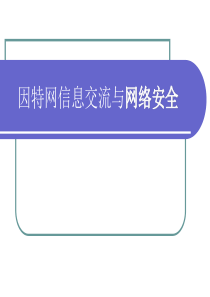 因特网信息交流与网络安全